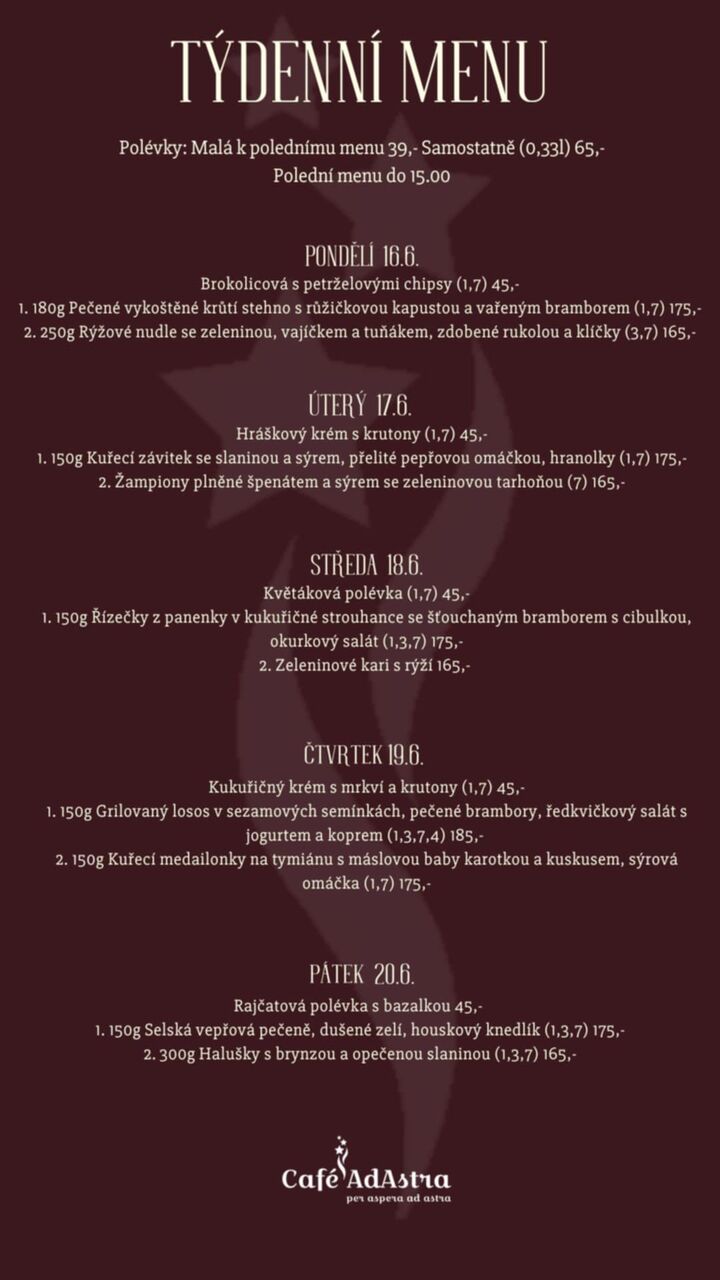 TÝDENNÍ MENU

Polévky: Malá k polednímu menu 39,- Samostatně (0,33l) 65,-
Polední menu do 15.00

PONDĚLÍ 16.6.
Brokolicová s petrželovými chipsy (1,7) 45,-
1. 180g Pečené vykoštěné krůtí stehno s růžičkovou kapustou a vařeným bramborem (1,7) 175,-
2. 250g Rýžové nudle se zeleninou, vajíčkem a tuňákem, zdobené rukolou a klíčky (3,7) 165,-

ÚTERÝ 17.6.
Hráškový krém s krutony (1,7) 45,-
1. 150g Kuřecí závitek se slaninou a sýrem, přelité pepřovou omáčkou, hranolky (1,7) 175,-
2. Žampiony plněné špenátem a sýrem se zeleninovou tarhoňou (7) 165,-

STŘEDA 18.6.
Květáková polévka (1,7) 45,-
1. 150g Řízečky z panenky v kukuřičné strouhance se šťouchaným bramborem s cibulkou, okurkový salát (1,3,7) 175,-
2. Zeleninové kari s rýží 165,-

ČTVRTEK 19.6.
Kukuřičný krém s mrkví a krutony (1,7) 45,-
1. 150g Grilovaný losos v sezamových semínkách, pečené brambory, ředkvičkový salát s jogurtem a koprem (1,3,7,4) 185,-
2. 150g Kuřecí medailonky na tymiánu s máslovou baby karotkou a kuskusem, sýrová omáčka (1,7) 175,-

PÁTEK 20.6.
Rajčatová polévka s bazalkou 45,-
1. 150g Selská vepřová pečeně, dušené zelí, houskový knedlík (1,3,7) 175,-
2. 300g Halušky s brynzou a opečenou slaninou (1,3,7) 165,-

Café AdAstra
per aspera ad astra